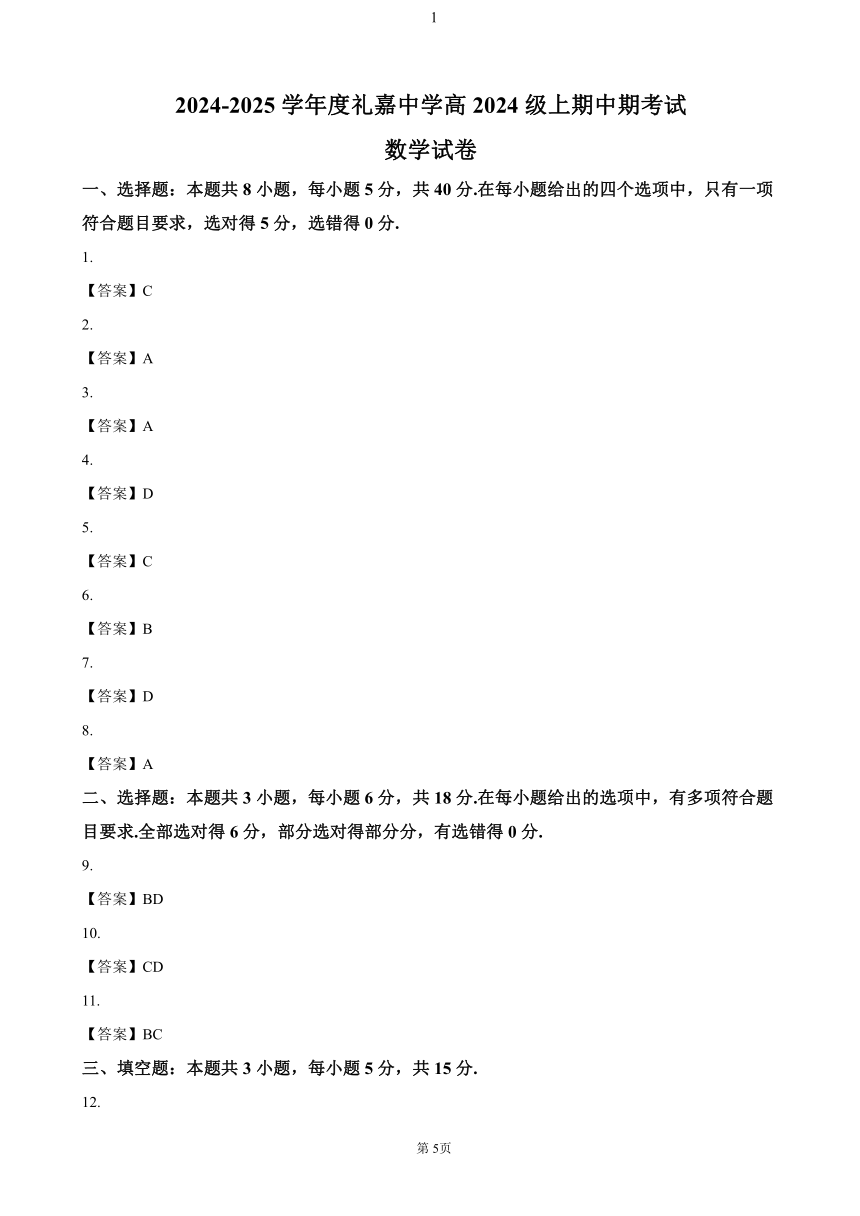 1

2024-2025 学年度礼嘉中学高 2024 级上期中期考试

数学试卷

一、选择题：本题共 8 小题，每小题 5 分，共 40 分.在每小题给出的四个选项中，只有一项符合题目要求，选对得 5 分，选错得 0 分.

1.

【答案】C

2.

【答案】A

3.

【答案】A

4.

【答案】D

5.

【答案】C

6.

【答案】B

7.

【答案】D

8.

【答案】A

二、选择题：本题共 3 小题，每小题 6 分，共 18 分.在每小题给出的选项中，有多项符合题目要求.全部选对得 6 分，部分选对得部分分，有选错得 0 分.

9.

【答案】BD

10.

【答案】CD

11.

【答案】BC

三、填空题：本题共 3 小题，每小题 5 分，共 15 分.

12.

第 5页